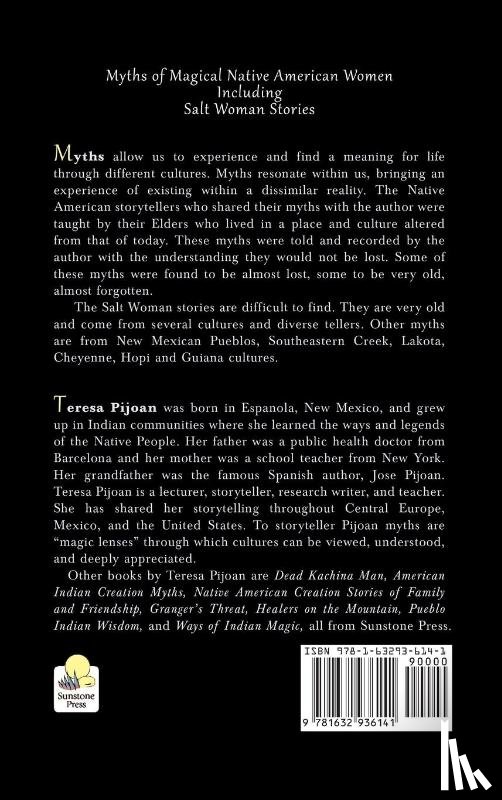 Myths of Magical Native American Women
Including
Salt Woman Stories

Myths allow us to experience and find a meaning for life through different cultures. Myths resonate within us, bringing an experience of existing within a dissimilar reality. The Native American storytellers who shared their myths with the author were taught by their Elders who lived in a place and culture altered from that of today. These myths were told and recorded by the author with the understanding they would not be lost. Some of these myths were found to be almost lost, some to be very old, almost forgotten.

The Salt Woman stories are difficult to find. They are very old and come from several cultures and diverse tellers. Other myths are from New Mexican Pueblos, Southeastern Creek, Lakota, Cheyenne, Hopi and Guiana cultures.

Teresa Pijoan was born in Espanola, New Mexico, and grew up in Indian communities where she learned the ways and legends of the Native People. Her father was a public health doctor from Barcelona and her mother was a school teacher from New York. Her grandfather was the famous Spanish author, Jose Pijoan. Teresa Pijoan is a lecturer, storyteller, research writer, and teacher. She has shared her storytelling throughout Central Europe, Mexico, and the United States. To storyteller Pijoan myths are "magic lenses" through which cultures can be viewed, understood, and deeply appreciated.

Other books by Teresa Pijoan are Dead Kachina Man, American Indian Creation Myths, Native American Creation Stories of Family and Friendship, Granger's Threat, Healers on the Mountain, Pueblo Indian Wisdom, and Ways of Indian Magic, all from Sunstone Press.

Sunstone Press

ISBN 978-1-63293-614-1
90000
9 781632 936141